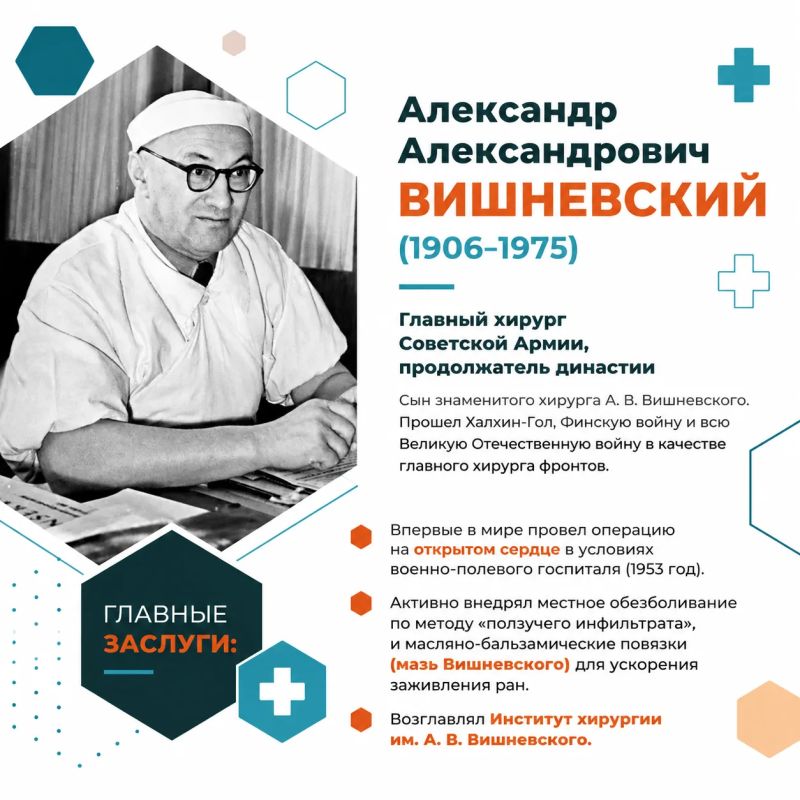 Александр Александрович ВИШНЕВСКИЙ (1906–1975)

Главный хирург Советской Армии, продолжатель династии

Сын знаменитого хирурга А. В. Вишневского. Прошел Халхин-Гол, Финскую войну и всю Великую Отечественную войну в качестве главного хирурга фронтов.

ГЛАВНЫЕ ЗАСЛУГИ:

Впервые в мире провел операцию на открытом сердце в условиях военно-полевого госпиталя (1953 год).

Активно внедрял местное обезболивание по методу «ползучего инфильтрата», и масляно-бальзамические повязки (мазь Вишневского) для ускорения заживления ран.

Возглавлял Институт хирургии им. А. В. Вишневского.